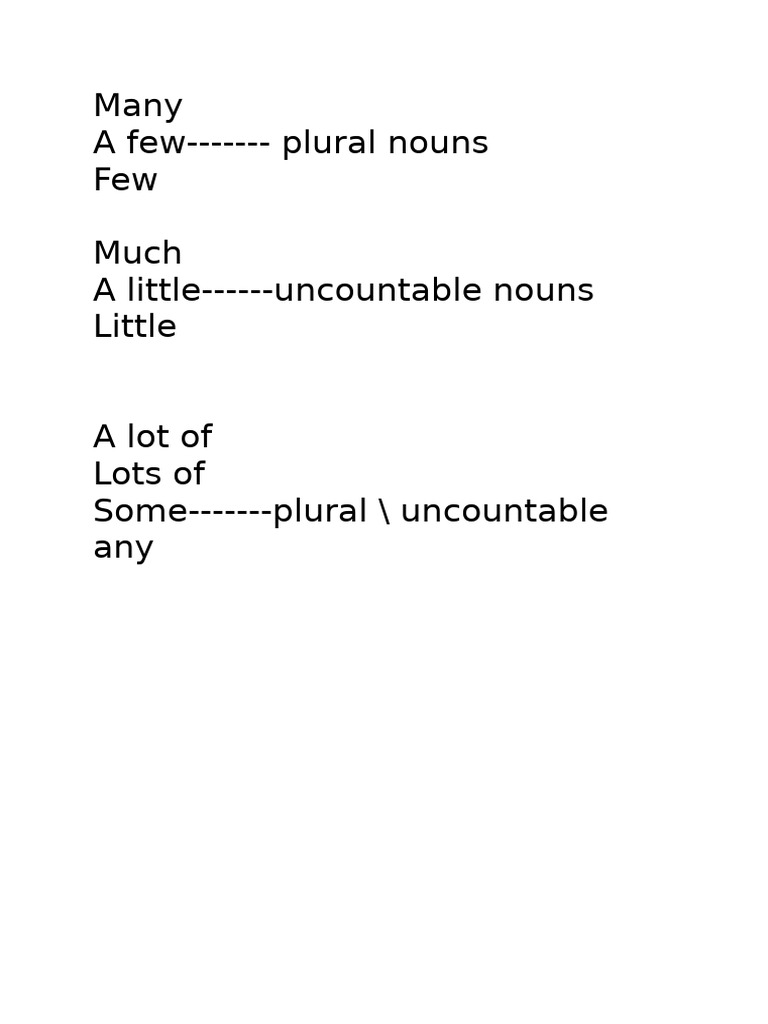 Many
A few------- plural nouns
Few

Much
A little------uncountable nouns
Little

A lot of
Lots of
Some-------plural \ uncountable
any